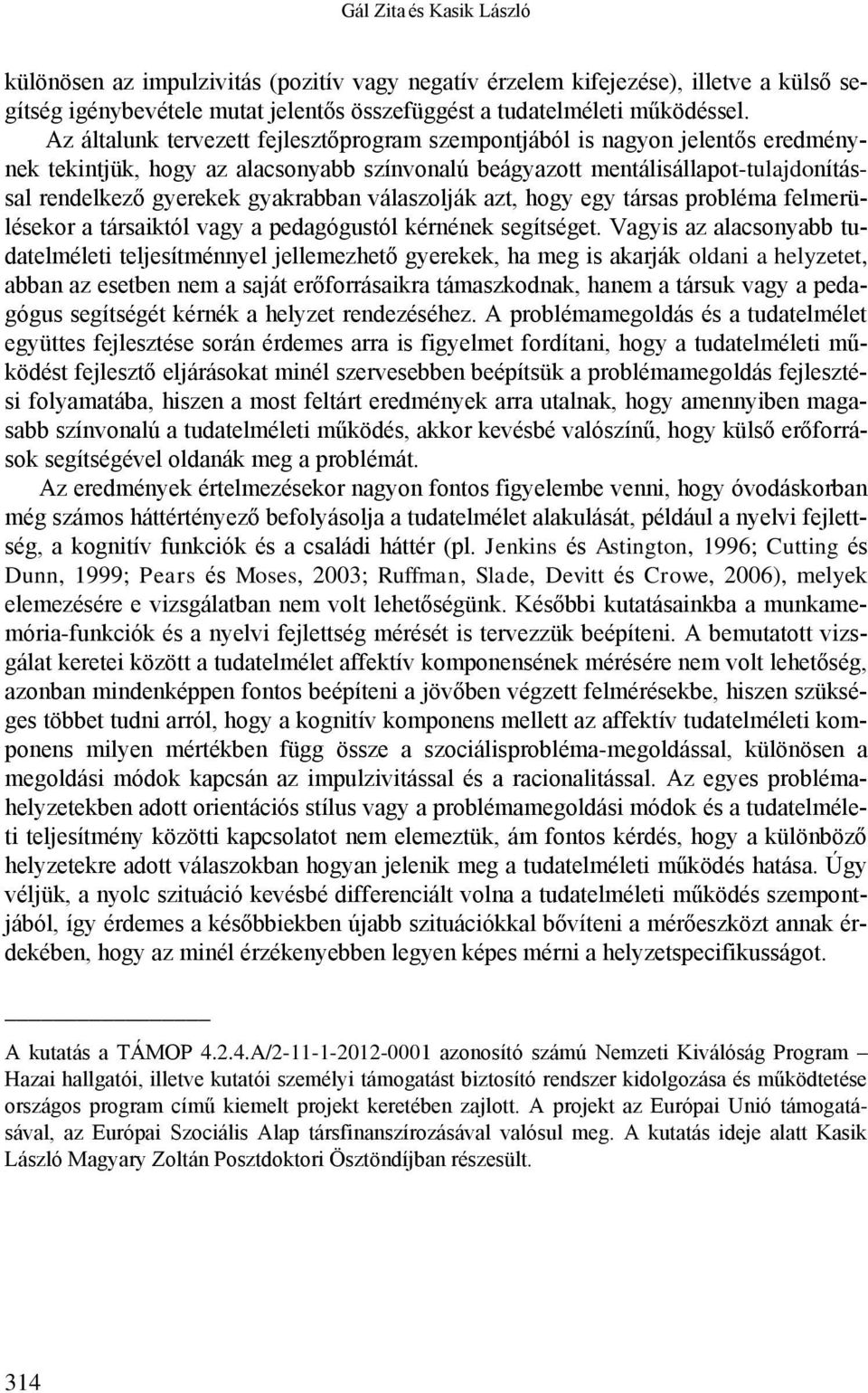 Gál Zita és Kasik László

különösen az impulzivitás (pozitív vagy negatív érzelem kifejezése), illetve a külső segítség igénybevétele mutat jelentős összefüggést a tudatelméleti működéssel.

Az általunk tervezett fejlesztőprogram szempontjából is nagyon jelentős eredménynek tekintjük, hogy az alacsonyabb színvonalú beágyazott mentálisállapot-tulajdonítással rendelkező gyerekek gyakrabban válaszolják azt, hogy egy társas probléma felmerülésekor a társaiktól vagy a pedagógustól kérnének segítséget. Vagyis az alacsonyabb tudatelméleti teljesítménnyel jellemezhető gyerekek, ha meg is akarják oldani a helyzetet, abban az esetben nem a saját erőforrásaikra támaszkodnak, hanem a társuk vagy a pedagógus segítségét kérnék a helyzet rendezéséhez. A problémamegoldás és a tudatelmélet együttes fejlesztése során érdemes arra is figyelmet fordítani, hogy a tudatelméleti működést fejlesztő eljárásokat minél szervesebben beépítsük a problémamegoldás fejlesztési folyamatába, hiszen a most feltárt eredmények arra utalnak, hogy amennyiben magasabb színvonalú a tudatelméleti működés, akkor kevésbé valószínű, hogy külső erőforrások segítségével oldanák meg a problémát.

Az eredmények értelmezésekor nagyon fontos figyelembe venni, hogy óvodáskorban még számos háttértényező befolyásolja a tudatelmélet alakulását, például a nyelvi fejlettség, a kognitív funkciók és a családi háttér (pl. Jenkins és Astington, 1996; Cutting és Dunn, 1999; Pears és Moses, 2003; Ruffman, Slade, Devitt és Crowe, 2006), melyek elemezésére e vizsgálatban nem volt lehetőségünk. Későbbi kutatásainkba a munkamemória-funkciók és a nyelvi fejlettség mérését is tervezzük beépíteni. A bemutatott vizsgálat keretei között a tudatelmélet affektív komponensének mérésére nem volt lehetőség, azonban mindenképpen fontos beépíteni a jövőben végzett felmérésekbe, hiszen szükséges többet tudni arról, hogy a kognitív komponens mellett az affektív tudatelméleti komponens milyen mértékben függ össze a szociálisprobléma-megoldással, különösen a megoldási módok kapcsán az impulzivitással és a racionalitással. Az egyes problémahelyzetekben adott orientációs stílus vagy a problémamegoldási módok és a tudatelméleti teljesítmény közötti kapcsolatot nem elemeztük, ám fontos kérdés, hogy a különböző helyzetekre adott válaszokban hogyan jelenik meg a tudatelméleti működés hatása. Úgy véljük, a nyolc szituáció kevésbé differenciált volna a tudatelméleti működés szempontjából, így érdemes a későbbiekben újabb szituációkkal bővíteni a mérőeszközt annak érdekében, hogy az minél érzékenyebben legyen képes mérni a helyzetspecifikusságot.

A kutatás a TÁMOP 4.2.4.A/2-11-1-2012-0001 azonosító számú Nemzeti Kiválóság Program – Hazai hallgatói, illetve kutatói személyi támogatást biztosító rendszer kidolgozása és működtetése országos program című kiemelt projekt keretében zajlott. A projekt az Európai Unió támogatásával, az Európai Szociális Alap társfinanszírozásával valósul meg. A kutatás ideje alatt Kasik László Magyary Zoltán Posztdoktori Ösztöndíjban részesült.

314